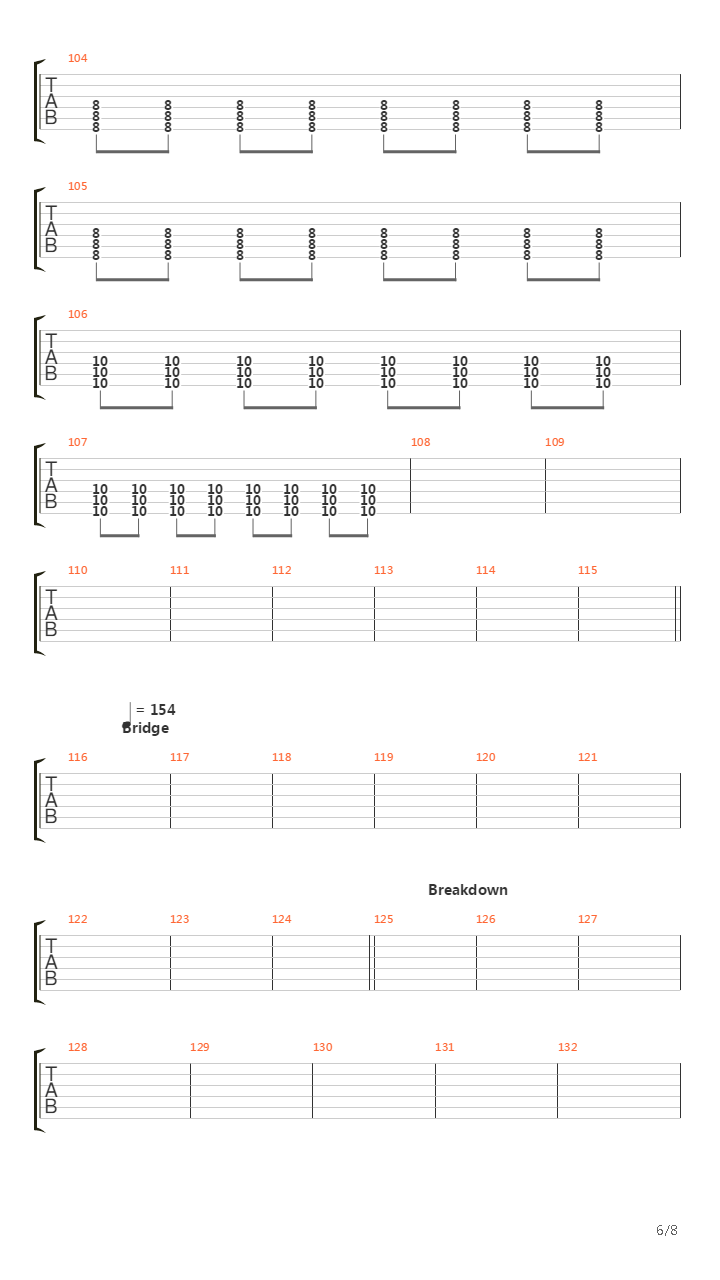 104
T
A
B
8 8 8 8 8 8 8 8
8 8 8 8 8 8 8 8
8 8 8 8 8 8 8 8

105
T
A
B
8 8 8 8 8 8 8 8
8 8 8 8 8 8 8 8
8 8 8 8 8 8 8 8

106
T
A
B
10 10 10 10 10 10 10 10
10 10 10 10 10 10 10 10
10 10 10 10 10 10 10 10

107 108 109
T
A
B
10 10 10 10 10 10 10 10
10 10 10 10 10 10 10 10
10 10 10 10 10 10 10 10

110 111 112 113 114 115
T
A
B

= 154
Bridge

116 117 118 119 120 121
T
A
B

Breakdown

122 123 124 125 126 127
T
A
B

128 129 130 131 132
T
A
B

6/8